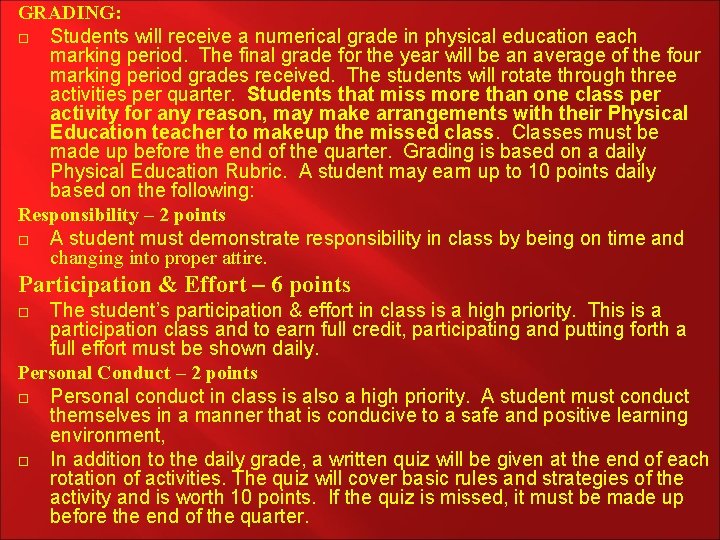 GRADING:

□ Students will receive a numerical grade in physical education each marking period. The final grade for the year will be an average of the four marking period grades received. The students will rotate through three activities per quarter. Students that miss more than one class per activity for any reason, may make arrangements with their Physical Education teacher to makeup the missed class. Classes must be made up before the end of the quarter. Grading is based on a daily Physical Education Rubric. A student may earn up to 10 points daily based on the following:

Responsibility – 2 points

□ A student must demonstrate responsibility in class by being on time and changing into proper attire.

Participation & Effort – 6 points

□ The student's participation & effort in class is a high priority. This is a participation class and to earn full credit, participating and putting forth a full effort must be shown daily.

Personal Conduct – 2 points

□ Personal conduct in class is also a high priority. A student must conduct themselves in a manner that is conducive to a safe and positive learning environment,

□ In addition to the daily grade, a written quiz will be given at the end of each rotation of activities. The quiz will cover basic rules and strategies of the activity and is worth 10 points. If the quiz is missed, it must be made up before the end of the quarter.